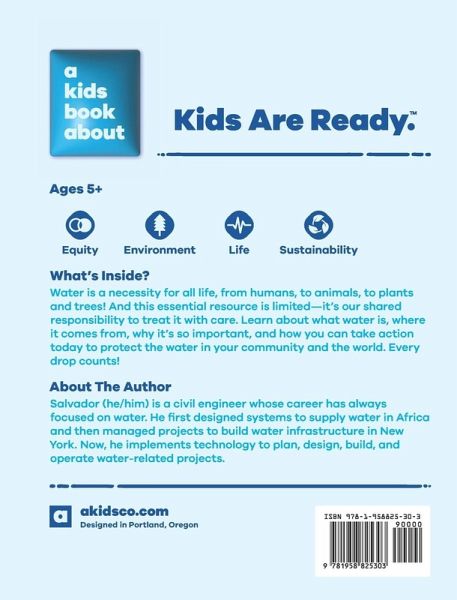 a kids book about

Kids Are Ready.™

Ages 5+

Equity Environment Life Sustainability

What's Inside?
Water is a necessity for all life, from humans, to animals, to plants and trees! And this essential resource is limited—it's our shared responsibility to treat it with care. Learn about what water is, where it comes from, why it's so important, and how you can take action today to protect the water in your community and the world. Every drop counts!

About The Author
Salvador (he/him) is a civil engineer whose career has always focused on water. He first designed systems to supply water in Africa and then managed projects to build water infrastructure in New York. Now, he implements technology to plan, design, build, and operate water-related projects.

a akidsco.com
Designed in Portland, Oregon

ISBN 978-1-958825-30-3
90000
9 781958 825303